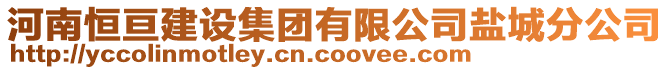 河南恒亘建设集团有限公司盐城分公司
http://yccolinmotley.cn.coovee.com